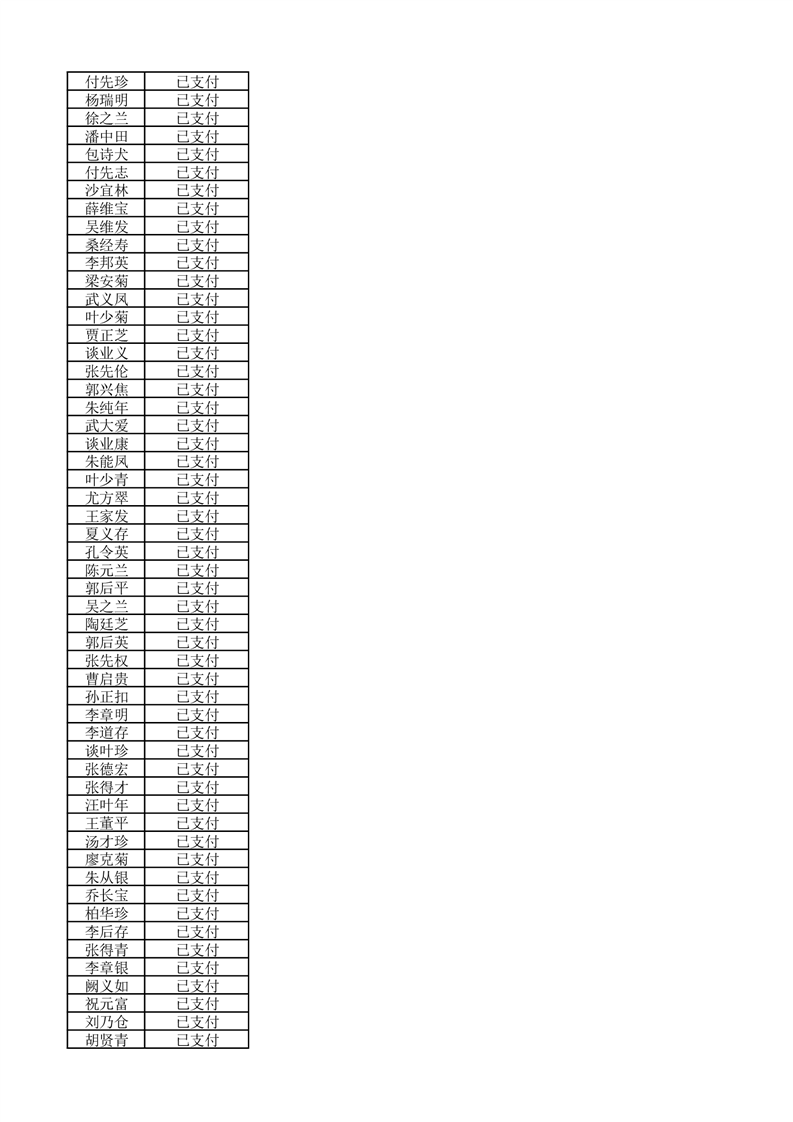 | 付先珍 | 已支付 |
|---|---|
| 杨瑞明 | 已支付 |
| 徐之兰 | 已支付 |
| 潘中田 | 已支付 |
| 包诗犬 | 已支付 |
| 付先志 | 已支付 |
| 沙宜林 | 已支付 |
| 薛维宝 | 已支付 |
| 吴维发 | 已支付 |
| 桑经寿 | 已支付 |
| 李邦英 | 已支付 |
| 梁安菊 | 已支付 |
| 武义凤 | 已支付 |
| 叶少菊 | 已支付 |
| 贾正芝 | 已支付 |
| 谈业义 | 已支付 |
| 张先伦 | 已支付 |
| 郭兴焦 | 已支付 |
| 朱纯年 | 已支付 |
| 武大爱 | 已支付 |
| 谈业康 | 已支付 |
| 朱能凤 | 已支付 |
| 叶少青 | 已支付 |
| 尤方翠 | 已支付 |
| 王家发 | 已支付 |
| 夏义存 | 已支付 |
| 孔令英 | 已支付 |
| 陈元兰 | 已支付 |
| 郭后平 | 已支付 |
| 吴之兰 | 已支付 |
| 陶廷芝 | 已支付 |
| 郭后英 | 已支付 |
| 张先权 | 已支付 |
| 曹启贵 | 已支付 |
| 孙正扣 | 已支付 |
| 李章明 | 已支付 |
| 李道存 | 已支付 |
| 谈叶珍 | 已支付 |
| 张德宏 | 已支付 |
| 张得才 | 已支付 |
| 汪叶年 | 已支付 |
| 王董平 | 已支付 |
| 汤才珍 | 已支付 |
| 廖克菊 | 已支付 |
| 朱从银 | 已支付 |
| 乔长宝 | 已支付 |
| 柏华珍 | 已支付 |
| 李后存 | 已支付 |
| 张得青 | 已支付 |
| 李章银 | 已支付 |
| 阙义如 | 已支付 |
| 祝元富 | 已支付 |
| 刘乃仓 | 已支付 |
| 胡贤青 | 已支付 |